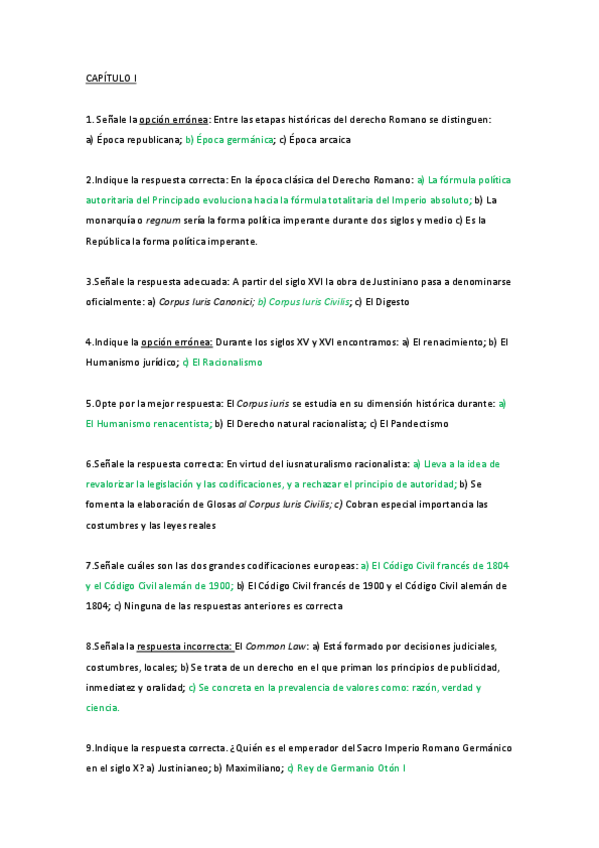 CAPÍTULO I

1. Señale la opción errónea: Entre las etapas históricas del derecho Romano se distinguen: a) Época republicana; b) Época germánica; c) Época arcaica

2.Indique la respuesta correcta: En la época clásica del Derecho Romano: a) La fórmula política autoritaria del Principado evoluciona hacia la fórmula totalitaria del Imperio absoluto; b) La monarquía o regnum sería la forma política imperante durante dos siglos y medio c) Es la República la forma política imperante.

3.Señale la respuesta adecuada: A partir del siglo XVI la obra de Justiniano pasa a denominarse oficialmente: a) Corpus Iuris Canonici; b) Corpus Iuris Civilis; c) El Digesto

4.Indique la opción errónea: Durante los siglos XV y XVI encontramos: a) El renacimiento; b) El Humanismo jurídico; c) El Racionalismo

5.Opte por la mejor respuesta: El Corpus iuris se estudia en su dimensión histórica durante: a) El Humanismo renacentista; b) El Derecho natural racionalista; c) El Pandectismo

6.Señale la respuesta correcta: En virtud del iusnaturalismo racionalista: a) Lleva a la idea de revalorizar la legislación y las codificaciones, y a rechazar el principio de autoridad; b) Se fomenta la elaboración de Glosas al Corpus Iuris Civilis; c) Cobran especial importancia las costumbres y las leyes reales

7.Señale cuáles son las dos grandes codificaciones europeas: a) El Código Civil francés de 1804 y el Código Civil alemán de 1900; b) El Código Civil francés de 1900 y el Código Civil alemán de 1804; c) Ninguna de las respuestas anteriores es correcta

8.Señala la respuesta incorrecta: El Common Law: a) Está formado por decisiones judiciales, costumbres, locales; b) Se trata de un derecho en el que priman los principios de publicidad, inmediatez y oralidad; c) Se concreta en la prevalencia de valores como: razón, verdad y ciencia.

9.Indique la respuesta correcta. ¿Quién es el emperador del Sacro Imperio Romano Germánico en el siglo X? a) Justinianeo; b) Maximiliano; c) Rey de Germanio Otón I